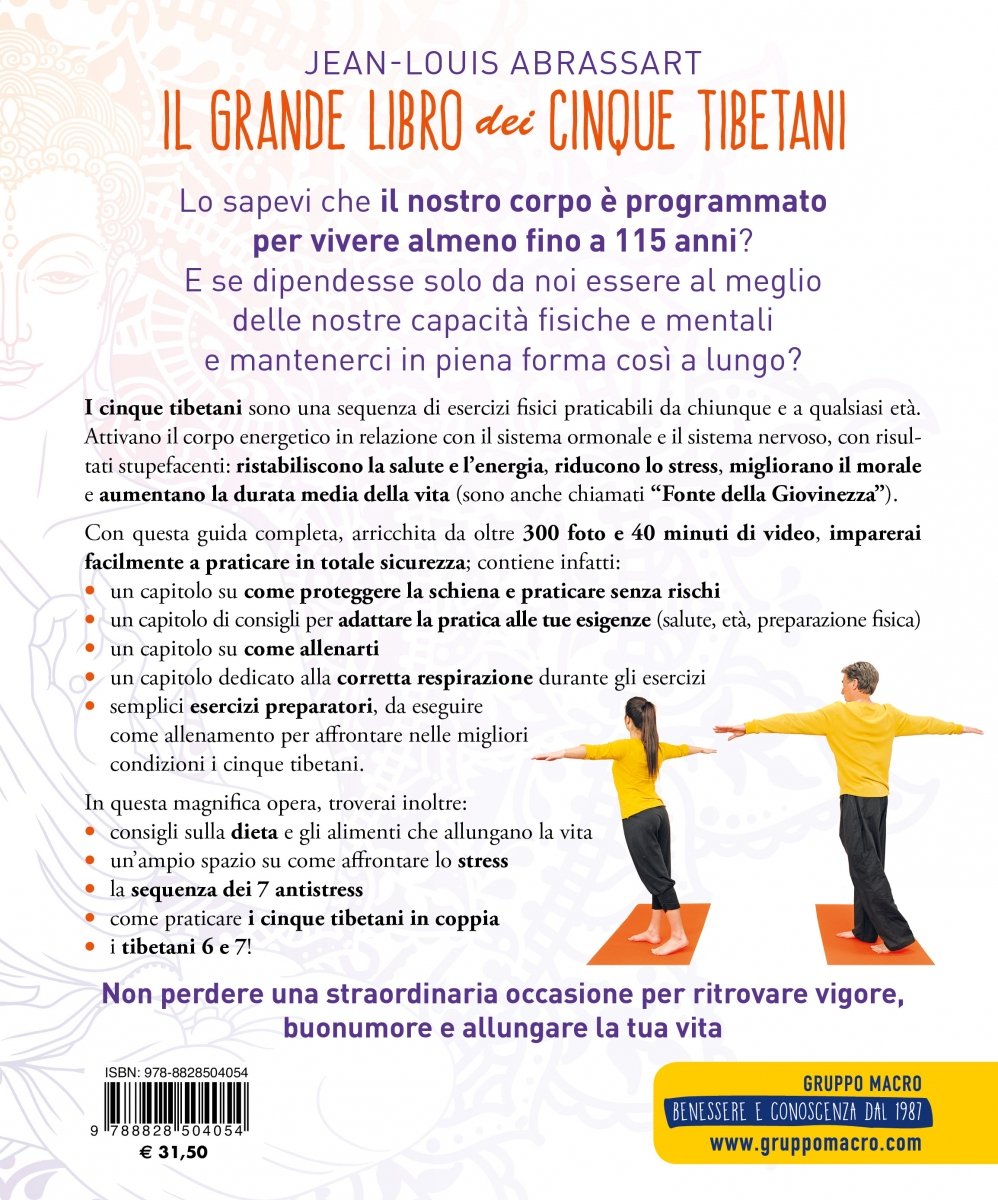 JEAN-LOUIS ABRASSART
IL GRANDE LIBRO dei CINQUE TIBETANI

Lo sapevi che il nostro corpo è programmato per vivere almeno fino a 115 anni? E se dipendesse solo da noi essere al meglio delle nostre capacità fisiche e mentali e mantenerci in piena forma così a lungo?

I cinque tibetani sono una sequenza di esercizi fisici praticabili da chiunque e a qualsiasi età. Attivano il corpo energetico in relazione con il sistema ormonale e il sistema nervoso, con risultati stupefacenti: ristabiliscono la salute e l'energia, riducono lo stress, migliorano il morale e aumentano la durata media della vita (sono anche chiamati "Fonte della Giovinezza").

Con questa guida completa, arricchita da oltre 300 foto e 40 minuti di video, imparerai facilmente a praticare in totale sicurezza; contiene infatti:
• un capitolo su come proteggere la schiena e praticare senza rischi
• un capitolo di consigli per adattare la pratica alle tue esigenze (salute, età, preparazione fisica)
• un capitolo su come allenarti
• un capitolo dedicato alla corretta respirazione durante gli esercizi
• semplici esercizi preparatori, da eseguire come allenamento per affrontare nelle migliori condizioni i cinque tibetani.

In questa magnifica opera, troverai inoltre:
• consigli sulla dieta e gli alimenti che allungano la vita
• un'ampio spazio su come affrontare lo stress
• la sequenza dei 7 antistress
• come praticare i cinque tibetani in coppia
• i tibetani 6 e 7!

Non perdere una straordinaria occasione per ritrovare vigore, buonumore e allungare la tua vita

ISBN: 978-8828504054
9 788828 504054
€ 31,50

GRUPPO MACRO
BENESSERE E CONOSCENZA DAL 1987
www.gruppomacro.com